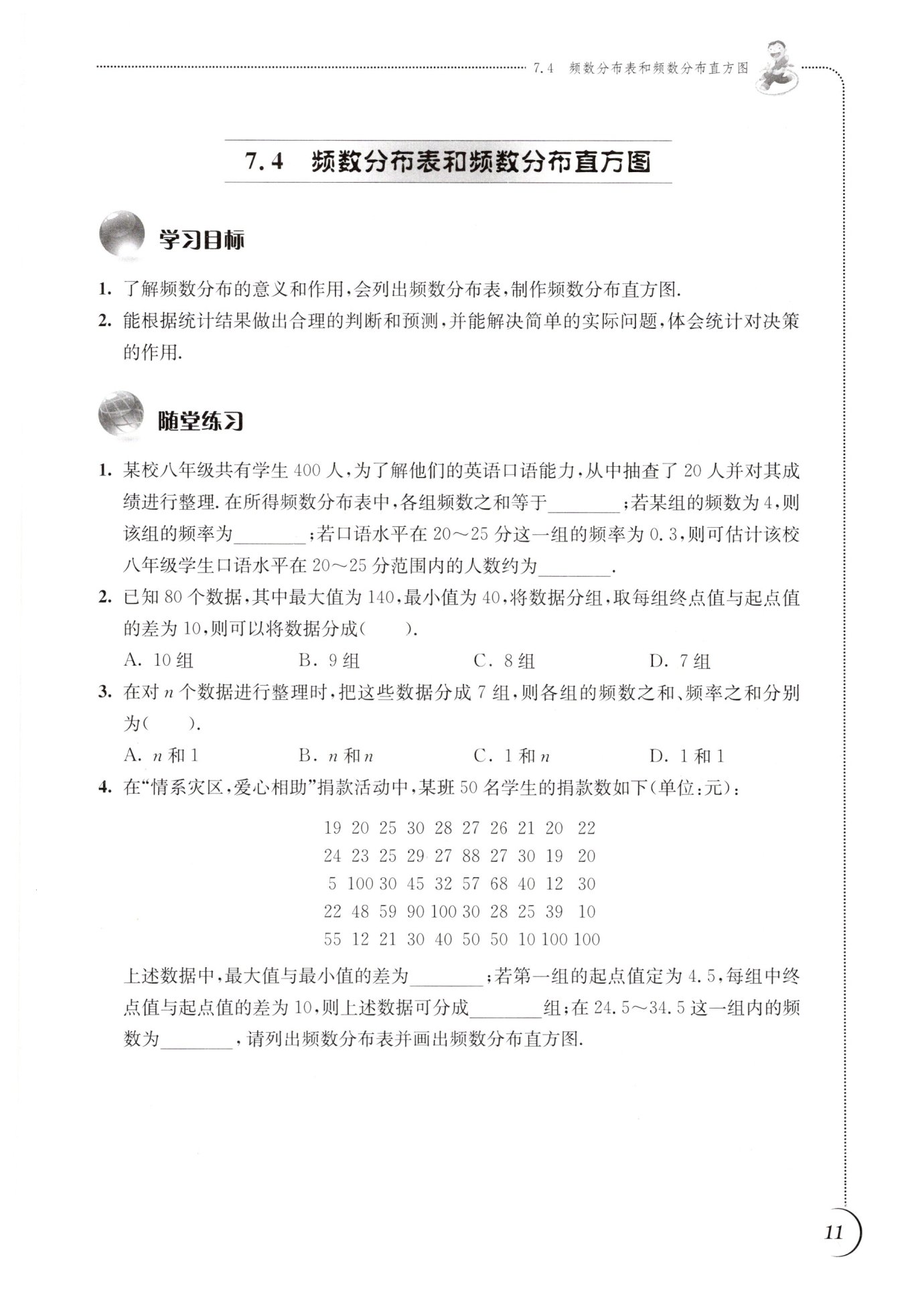 7.4 频数分布表和频数分布直方图

7.4 频数分布表和频数分布直方图

学习目标

1. 了解频数分布的意义和作用，会列出频数分布表，制作频数分布直方图.

2. 能根据统计结果做出合理的判断和预测，并能解决简单的实际问题，体会统计对决策的作用.

随堂练习

1. 某校八年级共有学生 400 人，为了解他们的英语口语能力，从中抽查了 20 人并对其成绩进行整理. 在所得频数分布表中，各组频数之和等于________；若某组的频数为 4，则该组的频率为________；若口语水平在 20～25 分这一组的频率为 0.3，则可估计该校八年级学生口语水平在 20～25 分范围内的人数约为________.

2. 已知 80 个数据，其中最大值为 140，最小值为 40，将数据分组，取每组终点值与起点值的差为 10，则可以将数据分成(　　).

A. 10 组　　B. 9 组　　C. 8 组　　D. 7 组

3. 在对 $n$ 个数据进行整理时，把这些数据分成 7 组，则各组的频数之和、频率之和分别为(　　).

A. $n$ 和 1　　B. $n$ 和 $n$　　C. 1 和 $n$　　D. 1 和 1

4. 在"情系灾区，爱心相助"捐款活动中，某班 50 名学生的捐款数如下(单位：元)：

19 20 25 30 28 27 26 21 20 22
24 23 25 29 27 88 27 30 19 20
5 100 30 45 32 57 68 40 12 30
22 48 59 90 100 30 28 25 39 10
55 12 21 30 40 50 50 10 100 100

上述数据中，最大值与最小值的差为________；若第一组的起点值定为 4.5，每组中终点值与起点值的差为 10，则上述数据可分成________组；在 24.5～34.5 这一组内的频数为________，请列出频数分布表并画出频数分布直方图.

11